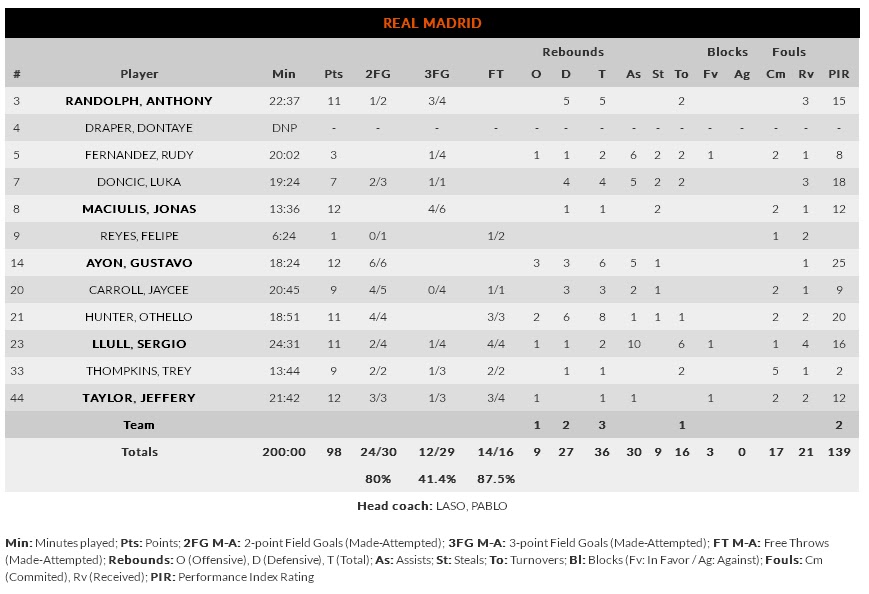 REAL MADRID

| # | Player | Min | Pts | 2FG | 3FG | FT | Rebounds O | Rebounds D | Rebounds T | As | St | To | Blocks Fv | Blocks Ag | Fouls Cm | Fouls Rv | PIR |
|---|---|---|---|---|---|---|---|---|---|---|---|---|---|---|---|---|---|
| 3 | RANDOLPH, ANTHONY | 22:37 | 11 | 1/2 | 3/4 | | | 5 | 5 | | | 2 | | | | 3 | 15 |
| 4 | DRAPER, DONTAYE | DNP | - | - | - | - | - | - | - | - | - | - | - | - | - | - | - |
| 5 | FERNANDEZ, RUDY | 20:02 | 3 | | 1/4 | | 1 | 1 | 2 | 6 | 2 | 2 | 1 | | 2 | 1 | 8 |
| 7 | DONCIC, LUKA | 19:24 | 7 | 2/3 | 1/1 | | | 4 | 4 | 5 | 2 | 2 | | | | 3 | 18 |
| 8 | MACIULIS, JONAS | 13:36 | 12 | | 4/6 | | | 1 | 1 | | 2 | | | | 2 | 1 | 12 |
| 9 | REYES, FELIPE | 6:24 | 1 | 0/1 | | 1/2 | | | | | | | | | 1 | 2 | |
| 14 | AYON, GUSTAVO | 18:24 | 12 | 6/6 | | | 3 | 3 | 6 | 5 | 1 | | | | | 1 | 25 |
| 20 | CARROLL, JAYCEE | 20:45 | 9 | 4/5 | 0/4 | 1/1 | | 3 | 3 | 2 | 1 | | | | 2 | 1 | 9 |
| 21 | HUNTER, OTHELLO | 18:51 | 11 | 4/4 | | 3/3 | 2 | 6 | 8 | 1 | 1 | 1 | | | 2 | 2 | 20 |
| 23 | LLULL, SERGIO | 24:31 | 11 | 2/4 | 1/4 | 4/4 | 1 | 1 | 2 | 10 | | 6 | 1 | | 1 | 4 | 16 |
| 33 | THOMPKINS, TREY | 13:44 | 9 | 2/2 | 1/3 | 2/2 | | 1 | 1 | | | 2 | | | 5 | 1 | 2 |
| 44 | TAYLOR, JEFFERY | 21:42 | 12 | 3/3 | 1/3 | 3/4 | 1 | | 1 | 1 | | | 1 | | 2 | 2 | 12 |
| | Team | | | | | | 1 | 2 | 3 | | | 1 | | | | | 2 |
| | Totals | 200:00 | 98 | 24/30 | 12/29 | 14/16 | 9 | 27 | 36 | 30 | 9 | 16 | 3 | 0 | 17 | 21 | 139 |
| | | | | 80% | 41.4% | 87.5% | | | | | | | | | | | |

Head coach: LASO, PABLO

Min: Minutes played; Pts: Points; 2FG M-A: 2-point Field Goals (Made-Attempted); 3FG M-A: 3-point Field Goals (Made-Attempted); FT M-A: Free Throws (Made-Attempted); Rebounds: O (Offensive), D (Defensive), T (Total); As: Assists; St: Steals; To: Turnovers; Bl: Blocks (Fv: In Favor / Ag: Against); Fouls: Cm (Commited), Rv (Received); PIR: Performance Index Rating